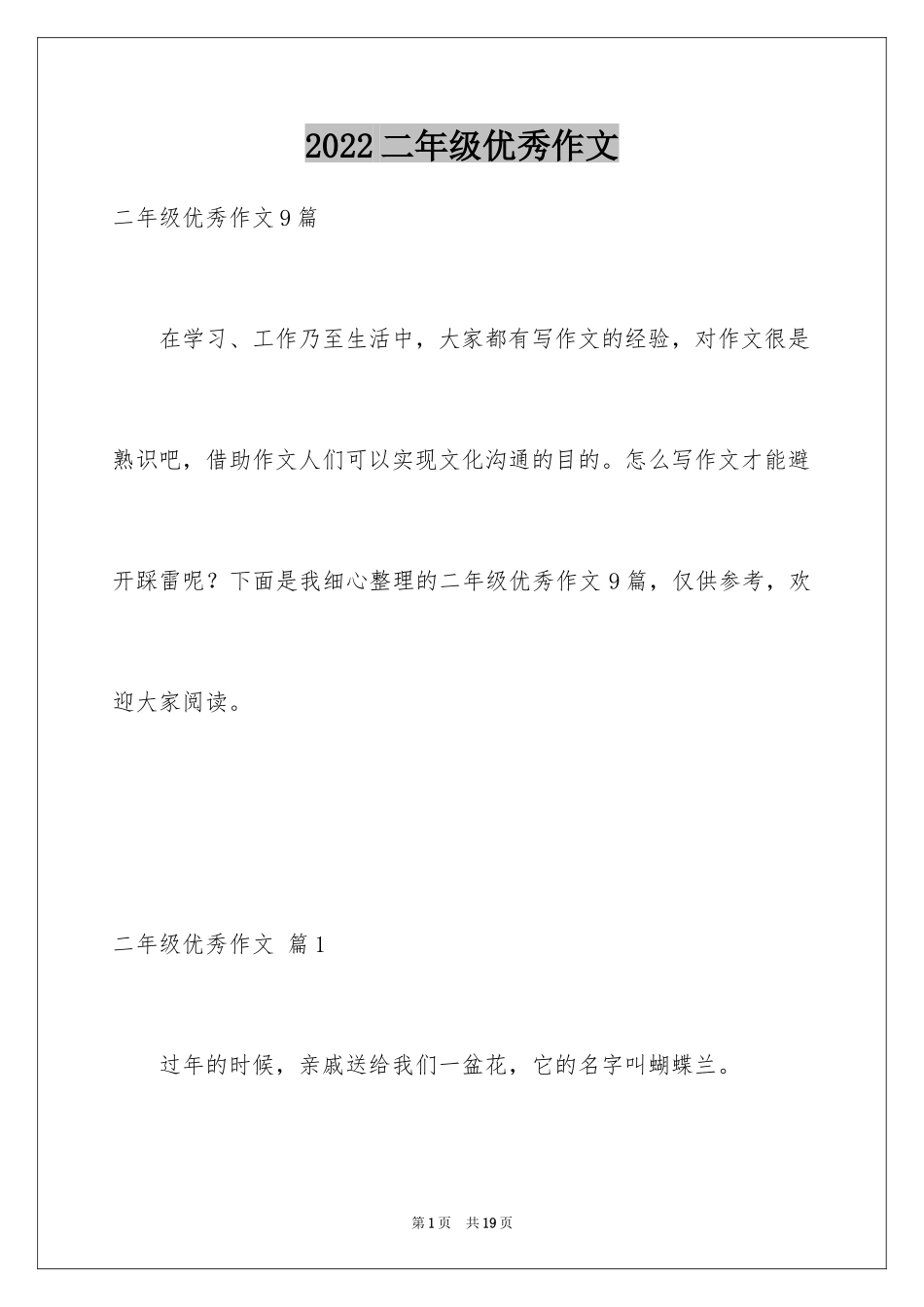 2022 二年级优秀作文

二年级优秀作文 9 篇

在学习、工作乃至生活中，大家都有写作文的经验，对作文很是熟识吧，借助作文人们可以实现文化沟通的目的。怎么写作文才能避开踩雷呢？下面是我细心整理的二年级优秀作文 9 篇，仅供参考，欢迎大家阅读。

二年级优秀作文 篇 1

过年的时候，亲戚送给我们一盆花，它的名字叫蝴蝶兰。

第 1 页 共 19 页